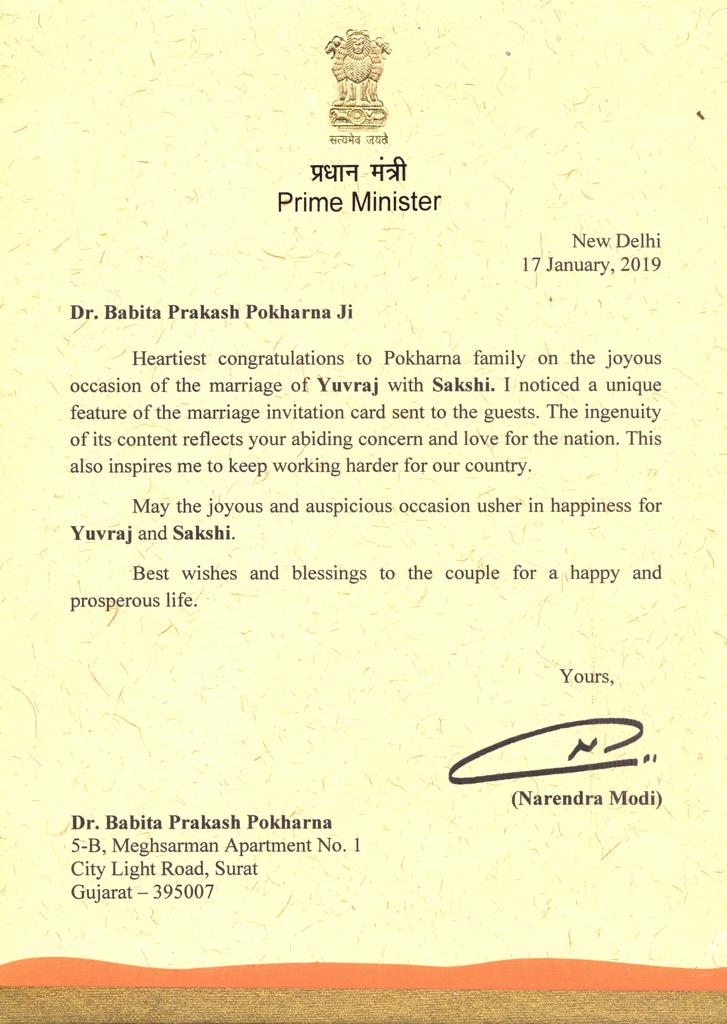 सत्यमेव जयते

प्रधान मंत्री
Prime Minister

New Delhi
17 January, 2019

Dr. Babita Prakash Pokharna Ji

Heartiest congratulations to Pokharna family on the joyous occasion of the marriage of Yuvraj with Sakshi. I noticed a unique feature of the marriage invitation card sent to the guests. The ingenuity of its content reflects your abiding concern and love for the nation. This also inspires me to keep working harder for our country.

May the joyous and auspicious occasion usher in happiness for Yuvraj and Sakshi.

Best wishes and blessings to the couple for a happy and prosperous life.

Yours,

(Narendra Modi)

Dr. Babita Prakash Pokharna
5-B, Meghsarman Apartment No. 1
City Light Road, Surat
Gujarat – 395007